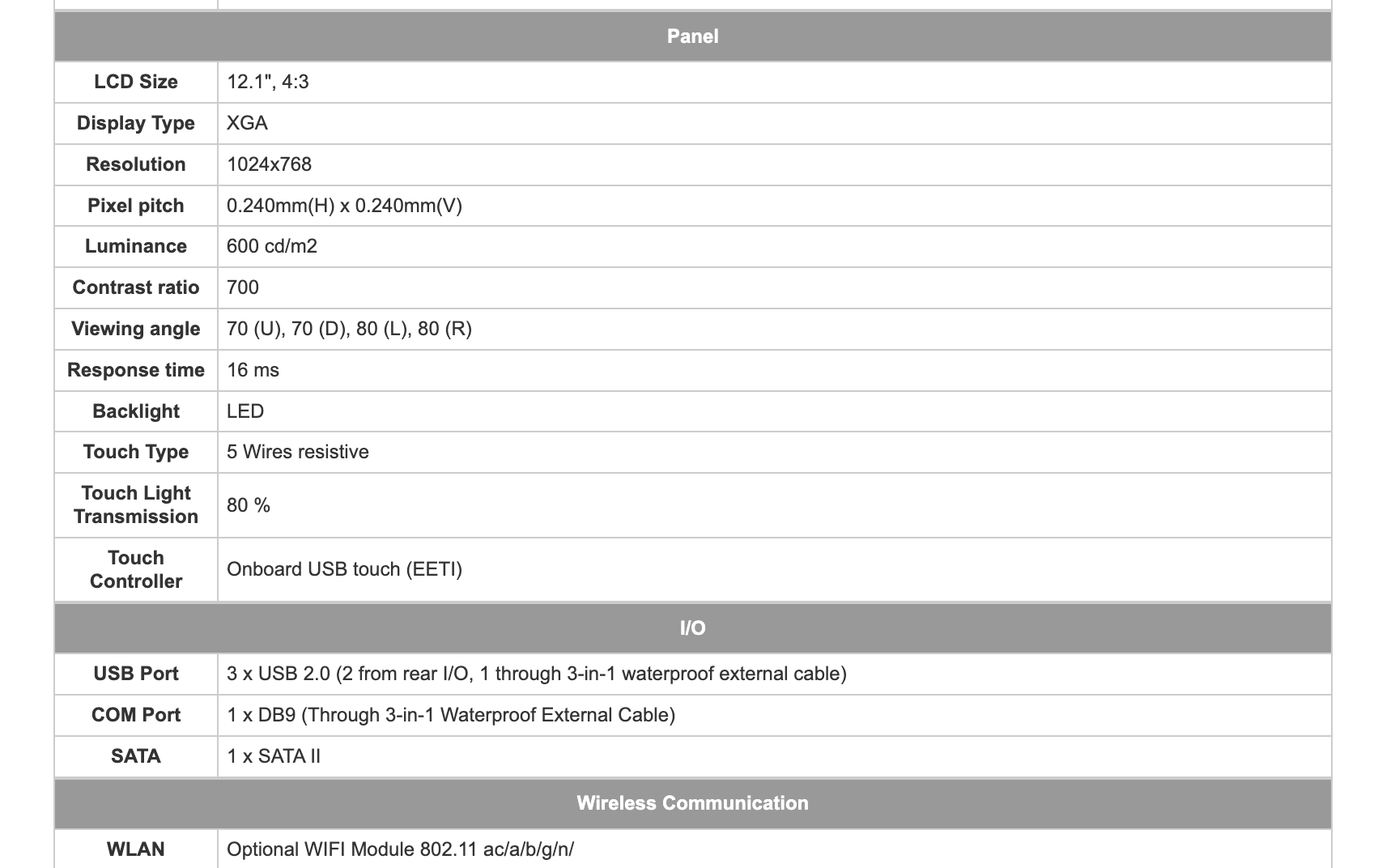 | Panel | |
|---|---|
| LCD Size | 12.1", 4:3 |
| Display Type | XGA |
| Resolution | 1024x768 |
| Pixel pitch | 0.240mm(H) x 0.240mm(V) |
| Luminance | 600 cd/m2 |
| Contrast ratio | 700 |
| Viewing angle | 70 (U), 70 (D), 80 (L), 80 (R) |
| Response time | 16 ms |
| Backlight | LED |
| Touch Type | 5 Wires resistive |
| Touch Light Transmission | 80 % |
| Touch Controller | Onboard USB touch (EETI) |
| I/O | |
| USB Port | 3 x USB 2.0 (2 from rear I/O, 1 through 3-in-1 waterproof external cable) |
| COM Port | 1 x DB9 (Through 3-in-1 Waterproof External Cable) |
| SATA | 1 x SATA II |
| Wireless Communication | |
| WLAN | Optional WIFI Module 802.11 ac/a/b/g/n/ |